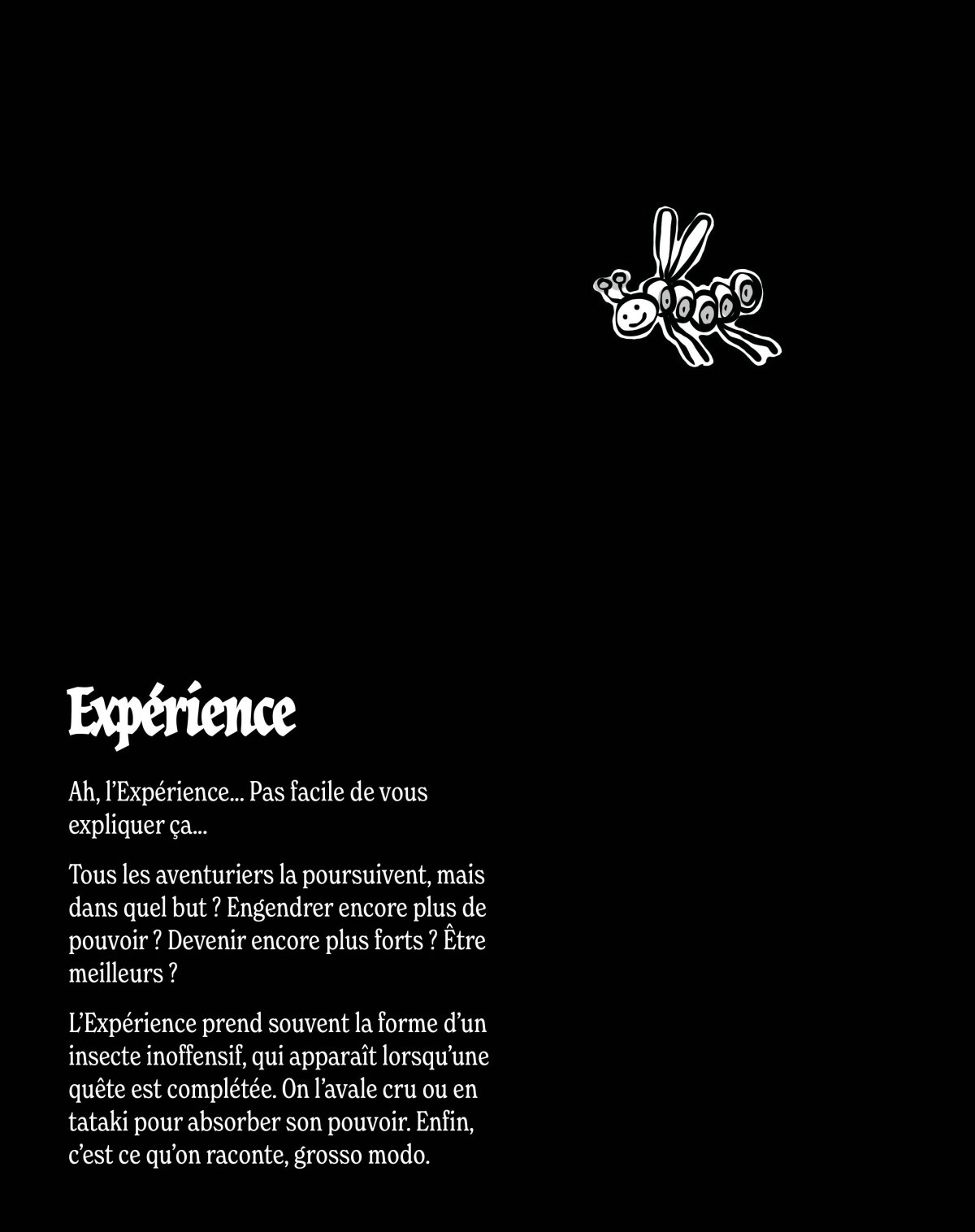 Expérience

Ah, l'Expérience... Pas facile de vous expliquer ça...

Tous les aventuriers la poursuivent, mais dans quel but ? Engendrer encore plus de pouvoir ? Devenir encore plus forts ? Être meilleurs ?

L'Expérience prend souvent la forme d'un insecte inoffensif, qui apparaît lorsqu'une quête est complétée. On l'avale cru ou en tataki pour absorber son pouvoir. Enfin, c'est ce qu'on raconte, grosso modo.